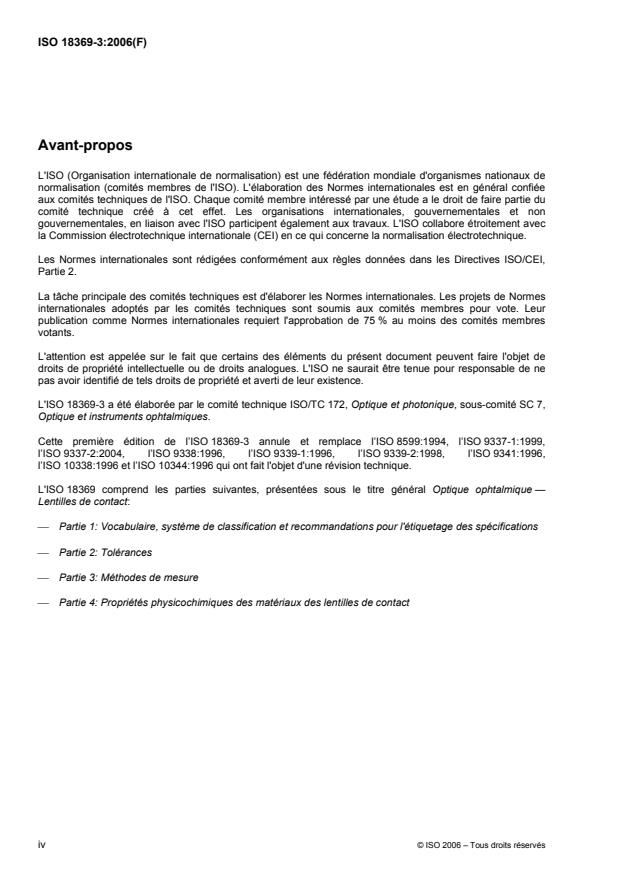 ISO 18369-3:2006(F)

Avant-propos

L'ISO (Organisation internationale de normalisation) est une fédération mondiale d'organismes nationaux de normalisation (comités membres de l'ISO). L'élaboration des Normes internationales est en général confiée aux comités techniques de l'ISO. Chaque comité membre intéressé par une étude a le droit de faire partie du comité technique créé à cet effet. Les organisations internationales, gouvernementales et non gouvernementales, en liaison avec l'ISO participent également aux travaux. L'ISO collabore étroitement avec la Commission électrotechnique internationale (CEI) en ce qui concerne la normalisation électrotechnique.

Les Normes internationales sont rédigées conformément aux règles données dans les Directives ISO/CEI, Partie 2.

La tâche principale des comités techniques est d'élaborer les Normes internationales. Les projets de Normes internationales adoptés par les comités techniques sont soumis aux comités membres pour vote. Leur publication comme Normes internationales requiert l'approbation de 75 % au moins des comités membres votants.

L'attention est appelée sur le fait que certains des éléments du présent document peuvent faire l'objet de droits de propriété intellectuelle ou de droits analogues. L'ISO ne saurait être tenue pour responsable de ne pas avoir identifié de tels droits de propriété et averti de leur existence.

L'ISO 18369-3 a été élaborée par le comité technique ISO/TC 172, Optique et photonique, sous-comité SC 7, Optique et instruments ophtalmiques.

Cette première édition de l'ISO 18369-3 annule et remplace l'ISO 8599:1994, l'ISO 9337-1:1999, l'ISO 9337-2:2004, l'ISO 9338:1996, l'ISO 9339-1:1996, l'ISO 9339-2:1998, l'ISO 9341:1996, l'ISO 10338:1996 et l'ISO 10344:1996 qui ont fait l'objet d'une révision technique.

L'ISO 18369 comprend les parties suivantes, présentées sous le titre général Optique ophtalmique — Lentilles de contact:

— Partie 1: Vocabulaire, système de classification et recommandations pour l'étiquetage des spécifications

— Partie 2: Tolérances

— Partie 3: Méthodes de mesure

— Partie 4: Propriétés physicochimiques des matériaux des lentilles de contact

iv

© ISO 2006 – Tous droits réservés